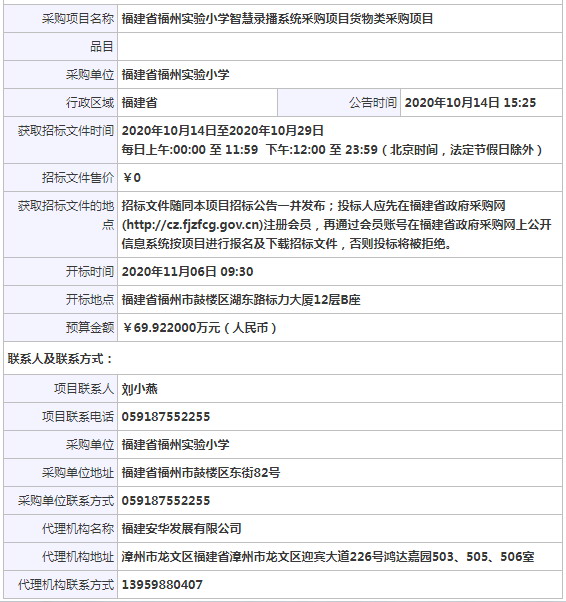 | 采购项目名称 | 福建省福州实验小学智慧录播系统采购项目货物类采购项目 | | |
|---|---|---|---|
| 品目 | | | |
| 采购单位 | 福建省福州实验小学 | | |
| 行政区域 | 福建省 | 公告时间 | 2020年10月14日 15:25 |
| 获取招标文件时间 | 2020年10月14日至2020年10月29日 每日上午:00:00 至 11:59 下午:12:00 至 23:59（北京时间，法定节假日除外） | | |
| 招标文件售价 | ￥0 | | |
| 获取招标文件的地点 | 招标文件随同本项目招标公告一并发布；投标人应先在福建省政府采购网(http://cz.fjzfcg.gov.cn)注册会员，再通过会员账号在福建省政府采购网上公开信息系统按项目进行报名及下载招标文件，否则投标将被拒绝。 | | |
| 开标时间 | 2020年11月06日 09:30 | | |
| 开标地点 | 福建省福州市鼓楼区湖东路标力大厦12层B座 | | |
| 预算金额 | ￥69.922000万元（人民币） | | |

联系人及联系方式：

| 项目联系人 | 刘小燕 |
|---|---|
| 项目联系电话 | 059187552255 |
| 采购单位 | 福建省福州实验小学 |
| 采购单位地址 | 福建省福州市鼓楼区东街82号 |
| 采购单位联系方式 | 059187552255 |
| 代理机构名称 | 福建安华发展有限公司 |
| 代理机构地址 | 漳州市龙文区福建省漳州市龙文区迎宾大道226号鸿达嘉园503、505、506室 |
| 代理机构联系方式 | 13959880407 |